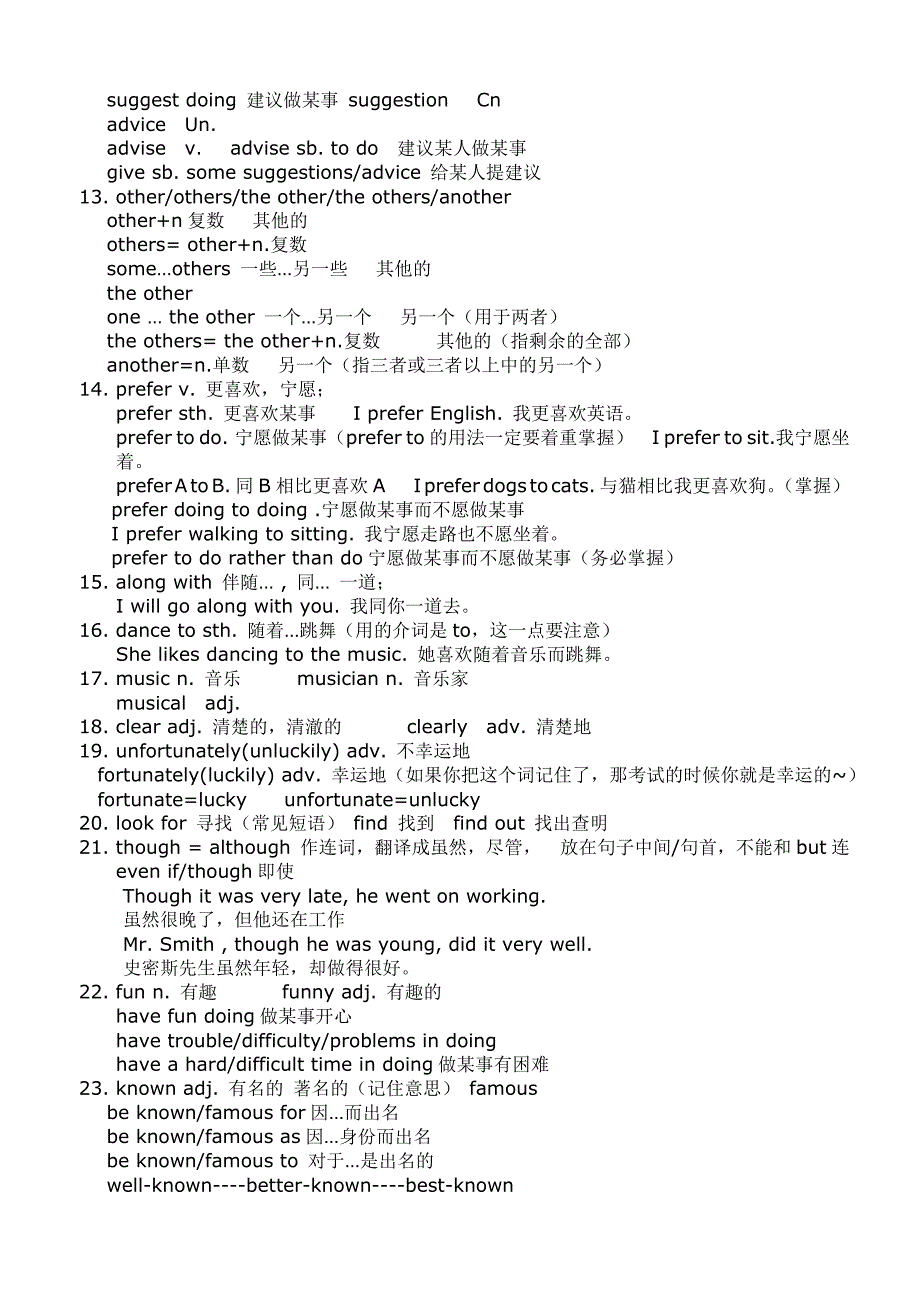 suggest doing 建议做某事 suggestion Cn
advice Un.
advise v. advise sb. to do 建议某人做某事
give sb. some suggestions/advice 给某人提建议
13. other/others/the other/the others/another
other+n 复数 其他的
others= other+n.复数
some…others 一些…另一些 其他的
the other
one … the other 一个…另一个 另一个（用于两者）
the others= the other+n.复数 其他的（指剩余的全部）
another=n.单数 另一个（指三者或三者以上中的另一个）
14. prefer v. 更喜欢，宁愿；
prefer sth. 更喜欢某事 I prefer English. 我更喜欢英语。
prefer to do. 宁愿做某事（prefer to 的用法一定要着重掌握） I prefer to sit.我宁愿坐着。
prefer A to B. 同 B 相比更喜欢 A I prefer dogs to cats. 与猫相比我更喜欢狗。（掌握）
prefer doing to doing .宁愿做某事而不愿做某事
I prefer walking to sitting. 我宁愿走路也不愿坐着。
prefer to do rather than do 宁愿做某事而不愿做某事（务必掌握）
15. along with 伴随… , 同… 一道；
I will go along with you. 我同你一道去。
16. dance to sth. 随着…跳舞（用的介词是 to，这一点要注意）
She likes dancing to the music. 她喜欢随着音乐而跳舞。
17. music n. 音乐 musician n. 音乐家
musical adj.
18. clear adj. 清楚的，清澈的 clearly adv. 清楚地
19. unfortunately(unluckily) adv. 不幸运地
fortunately(luckily) adv. 幸运地（如果你把这个词记住了，那考试的时候你就是幸运的~）
fortunate=lucky unfortunate=unlucky
20. look for 寻找（常见短语） find 找到 find out 找出查明
21. though = although 作连词，翻译成虽然，尽管， 放在句子中间/句首，不能和 but 连
even if/though 即使
Though it was very late, he went on working.
虽然很晚了，但他还在工作
Mr. Smith , though he was young, did it very well.
史密斯先生虽然年轻，却做得很好。
22. fun n. 有趣 funny adj. 有趣的
have fun doing 做某事开心
have trouble/difficulty/problems in doing
have a hard/difficult time in doing 做某事有困难
23. known adj. 有名的 著名的（记住意思） famous
be known/famous for 因…而出名
be known/famous as 因…身份而出名
be known/famous to 对于…是出名的
well-known----better-known----best-known